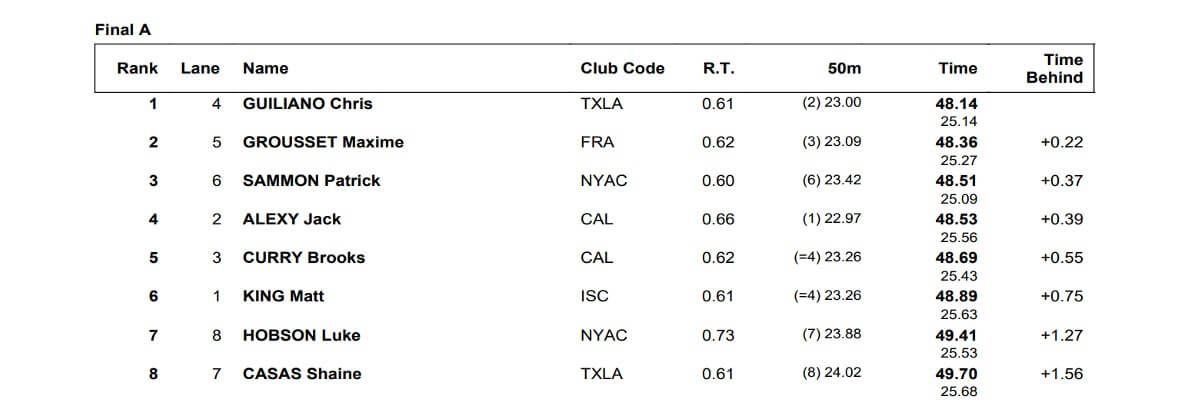 Final A

| Rank | Lane | Name | Club Code | R.T. | 50m | Time | Time Behind |
|---|---|---|---|---|---|---|---|
| 1 | 4 | GUILIANO Chris | TXLA | 0.61 | (2) 23.00 | 48.14 25.14 | |
| 2 | 5 | GROUSSET Maxime | FRA | 0.62 | (3) 23.09 | 48.36 25.27 | +0.22 |
| 3 | 6 | SAMMON Patrick | NYAC | 0.60 | (6) 23.42 | 48.51 25.09 | +0.37 |
| 4 | 2 | ALEXY Jack | CAL | 0.66 | (1) 22.97 | 48.53 25.56 | +0.39 |
| 5 | 3 | CURRY Brooks | CAL | 0.62 | (=4) 23.26 | 48.69 25.43 | +0.55 |
| 6 | 1 | KING Matt | ISC | 0.61 | (=4) 23.26 | 48.89 25.63 | +0.75 |
| 7 | 8 | HOBSON Luke | NYAC | 0.73 | (7) 23.88 | 49.41 25.53 | +1.27 |
| 8 | 7 | CASAS Shaine | TXLA | 0.61 | (8) 24.02 | 49.70 25.68 | +1.56 |